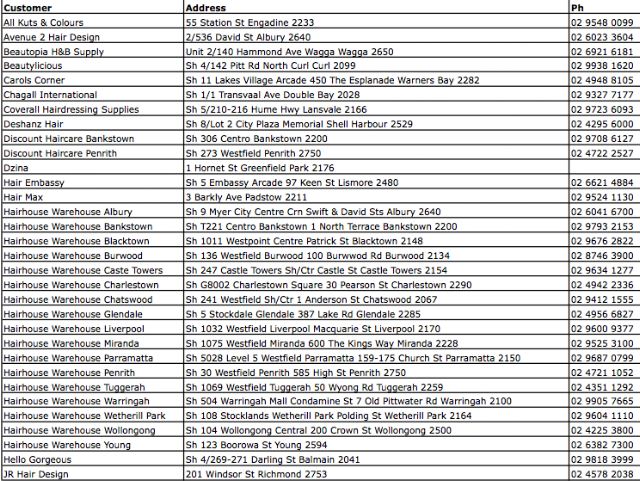 | Customer | Address | Ph |
|---|---|---|
| All Kuts & Colours | 55 Station St Engadine 2233 | 02 9548 0099 |
| Avenue 2 Hair Design | 2/536 David St Albury 2640 | 02 6023 3604 |
| Beautopia H&B Supply | Unit 2/140 Hammond Ave Wagga Wagga 2650 | 02 6921 6181 |
| Beautylicious | Sh 4/142 Pitt Rd North Curl Curl 2099 | 02 9938 1620 |
| Carols Corner | Sh 11 Lakes Village Arcade 450 The Esplanade Warners Bay 2282 | 02 4948 8105 |
| Chagall International | Sh 1/1 Transvaal Ave Double Bay 2028 | 02 9327 7177 |
| Coverall Hairdressing Supplies | Sh 5/210-216 Hume Hwy Lansvale 2166 | 02 9723 6093 |
| Deshanz Hair | Sh 8/Lot 2 City Plaza Memorial Shell Harbour 2529 | 02 4295 6000 |
| Discount Haircare Bankstown | Sh 306 Centro Bankstown 2200 | 02 9708 6127 |
| Discount Haircare Penrith | Sh 273 Westfield Penrith 2750 | 02 4722 2527 |
| Dzina | 1 Hornet St Greenfield Park 2176 | |
| Hair Embassy | Sh 5 Embassy Arcade 97 Keen St Lismore 2480 | 02 6621 4884 |
| Hair Max | 3 Barkly Ave Padstow 2211 | 02 9524 1130 |
| Hairhouse Warehouse Albury | Sh 9 Myer City Centre Crn Swift & David Sts Albury 2640 | 02 6041 6700 |
| Hairhouse Warehouse Bankstown | Sh T221 Centro Bankstown 1 North Terrace Bankstown 2200 | 02 9793 2153 |
| Hairhouse Warehouse Blacktown | Sh 1011 Westpoint Centre Patrick St Blacktown 2148 | 02 9676 2822 |
| Hairhouse Warehouse Burwood | Sh 136 Westfield Burwood 100 Burwwod Rd Burwood 2134 | 02 8746 3900 |
| Hairhouse Warehouse Caste Towers | Sh 247 Castle Towers Sh/Ctr Castle St Castle Towers 2154 | 02 9634 1277 |
| Hairhouse Warehouse Charlestown | Sh G8002 Charlestown Square 30 Pearson St Charlestown 2290 | 02 4942 2336 |
| Hairhouse Warehouse Chatswood | Sh 241 Westfield Sh/Ctr 1 Anderson St Chatswood 2067 | 02 9412 1555 |
| Hairhouse Warehouse Glendale | Sh 5 Stockdale Glendale 387 Lake Rd Glendale 2285 | 02 4956 6827 |
| Hairhouse Warehouse Liverpool | Sh 1032 Westfield Liverpool Macquarie St Liverpool 2170 | 02 9600 9377 |
| Hairhouse Warehouse Miranda | Sh 1075 Westfield Miranda 600 The Kings Way Miranda 2228 | 02 9525 3100 |
| Hairhouse Warehouse Parramatta | Sh 5028 Level 5 Westfield Parramatta 159-175 Church St Parramatta 2150 | 02 9687 0799 |
| Hairhouse Warehouse Penrith | Sh 30 Westfield Penrith 585 High St Penrith 2750 | 02 4721 1052 |
| Hairhouse Warehouse Tuggerah | Sh 1069 Westfield Tuggerah 50 Wyong Rd Tuggerah 2259 | 02 4351 1292 |
| Hairhouse Warehouse Warringah | Sh 504 Warringah Mall Condamine St 7 Old Pittwater Rd Warringah 2100 | 02 9905 7665 |
| Hairhouse Warehouse Wetherill Park | Sh 108 Stocklands Wetherill Park Polding St Wetherill Park 2164 | 02 9604 1110 |
| Hairhouse Warehouse Wollongong | Sh 104 Wollongong Central 200 Crown St Wollongong 2500 | 02 4225 3800 |
| Hairhouse Warehouse Young | Sh 123 Boorowa St Young 2594 | 02 6382 7300 |
| Hello Gorgeous | Sh 4/269-271 Darling St Balmain 2041 | 02 9818 3999 |
| JR Hair Design | 201 Windsor St Richmond 2753 | 02 4578 2038 |